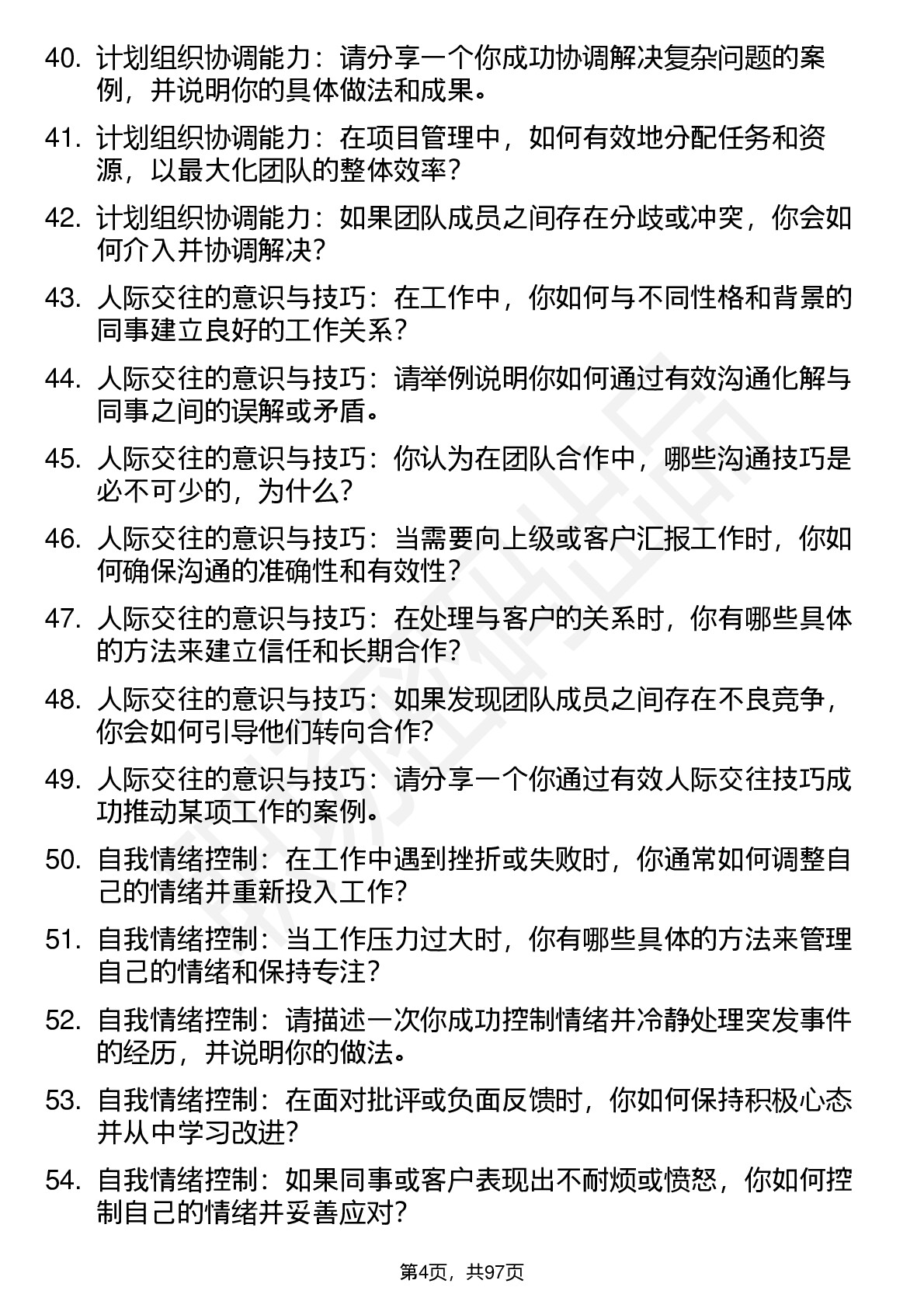 40. 计划组织协调能力：请分享一个你成功协调解决复杂问题的案例，并说明你的具体做法和成果。

41. 计划组织协调能力：在项目管理中，如何有效地分配任务和资源，以最大化团队的整体效率？

42. 计划组织协调能力：如果团队成员之间存在分歧或冲突，你会如何介入并协调解决？

43. 人际交往的意识与技巧：在工作中，你如何与不同性格和背景的同事建立良好的工作关系？

44. 人际交往的意识与技巧：请举例说明你如何通过有效沟通化解与同事之间的误解或矛盾。

45. 人际交往的意识与技巧：你认为在团队合作中，哪些沟通技巧是必不可少的，为什么？

46. 人际交往的意识与技巧：当需要向上级或客户汇报工作时，你如何确保沟通的准确性和有效性？

47. 人际交往的意识与技巧：在处理与客户的关系时，你有哪些具体的方法来建立信任和长期合作？

48. 人际交往的意识与技巧：如果发现团队成员之间存在不良竞争，你会如何引导他们转向合作？

49. 人际交往的意识与技巧：请分享一个你通过有效人际交往技巧成功推动某项工作的案例。

50. 自我情绪控制：在工作中遇到挫折或失败时，你通常如何调整自己的情绪并重新投入工作？

51. 自我情绪控制：当工作压力过大时，你有哪些具体的方法来管理自己的情绪和保持专注？

52. 自我情绪控制：请描述一次你成功控制情绪并冷静处理突发事件的经历，并说明你的做法。

53. 自我情绪控制：在面对批评或负面反馈时，你如何保持积极心态并从中学习改进？

54. 自我情绪控制：如果同事或客户表现出不耐烦或愤怒，你如何控制自己的情绪并妥善应对？

第4页，共97页